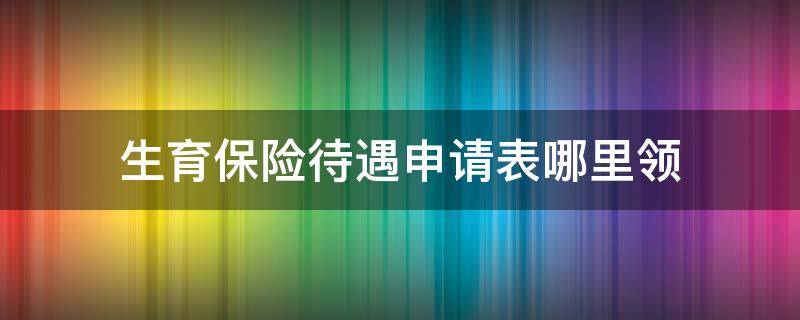 生育保险待遇申请表哪里领